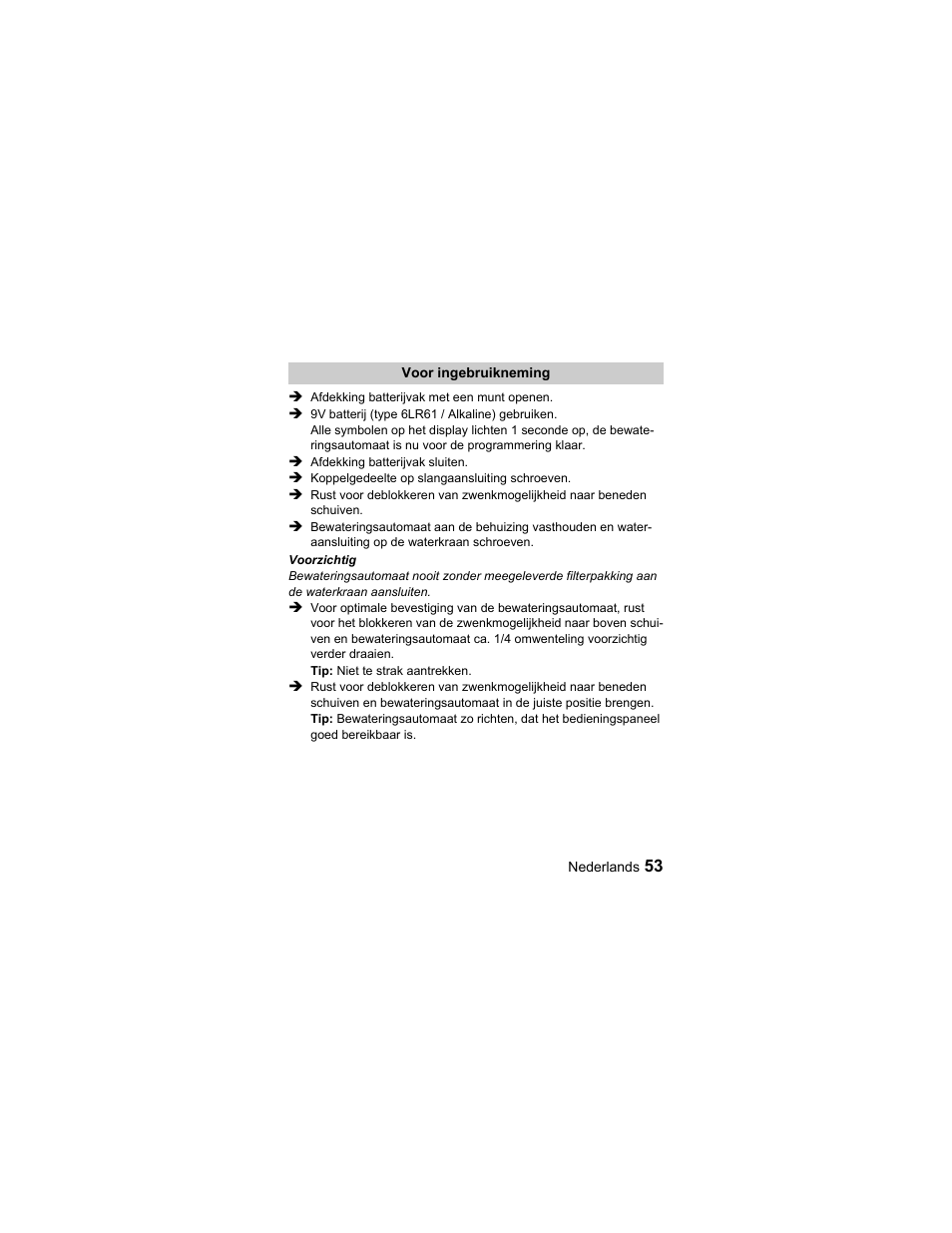 Voor ingebruikneming

➔ Afdekking batterijvak met een munt openen.
➔ 9V batterij (type 6LR61 / Alkaline) gebruiken.
Alle symbolen op het display lichten 1 seconde op, de bewateringsautomaat is nu voor de programmering klaar.
➔ Afdekking batterijvak sluiten.
➔ Koppelgedeelte op slangaansluiting schroeven.
➔ Rust voor deblokkeren van zwenkmogelijkheid naar beneden schuiven.
➔ Bewateringsautomaat aan de behuizing vasthouden en wateraansluiting op de waterkraan schroeven.

Voorzichtig
Bewateringsautomaat nooit zonder meegeleverde filterpakking aan de waterkraan aansluiten.

➔ Voor optimale bevestiging van de bewateringsautomaat, rust voor het blokkeren van de zwenkmogelijkheid naar boven schuiven en bewateringsautomaat ca. 1/4 omwenteling voorzichtig verder draaien.
Tip: Niet te strak aantrekken.
➔ Rust voor deblokkeren van zwenkmogelijkheid naar beneden schuiven en bewateringsautomaat in de juiste positie brengen.
Tip: Bewateringsautomaat zo richten, dat het bedieningspaneel goed bereikbaar is.

Nederlands 53